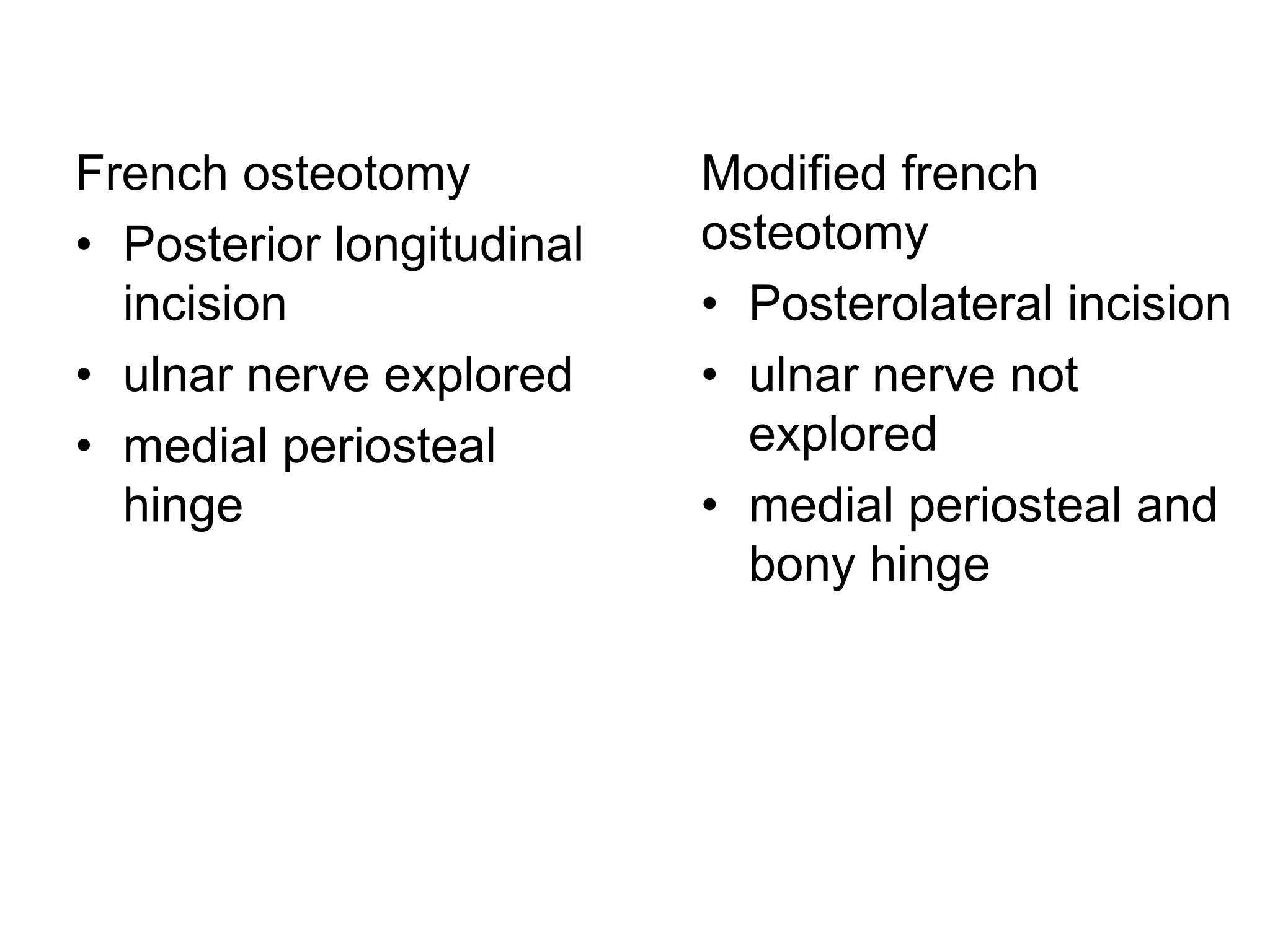 French osteotomy

• Posterior longitudinal incision
• ulnar nerve explored
• medial periosteal hinge

Modified french osteotomy

• Posterolateral incision
• ulnar nerve not explored
• medial periosteal and bony hinge